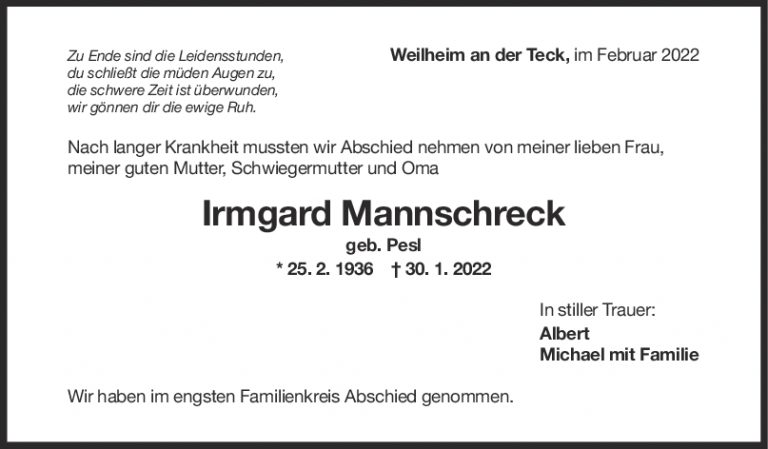 Zu Ende sind die Leidensstunden,
du schließt die müden Augen zu,
die schwere Zeit ist überwunden,
wir gönnen dir die ewige Ruh.

Weilheim an der Teck, im Februar 2022

Nach langer Krankheit mussten wir Abschied nehmen von meiner lieben Frau, meiner guten Mutter, Schwiegermutter und Oma

Irmgard Mannschreck

geb. Pesl

* 25. 2. 1936 † 30. 1. 2022

In stiller Trauer:
Albert
Michael mit Familie

Wir haben im engsten Familienkreis Abschied genommen.